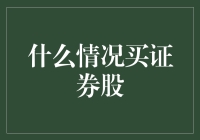 什么情况买证券股